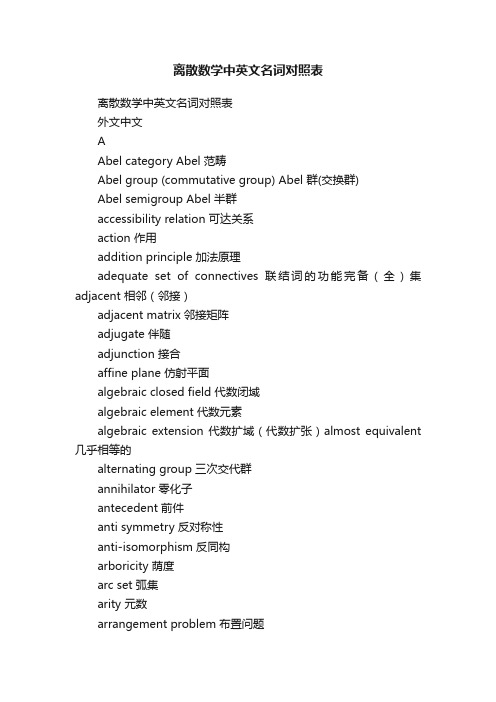 离散数学中英文名词对照表

离散数学中英文名词对照表

外文中文

A

Abel category Abel 范畴

Abel group (commutative group) Abel 群(交换群)

Abel semigroup Abel 半群

accessibility relation 可达关系

action 作用

addition principle 加法原理

adequate set of connectives 联结词的功能完备（全）集 adjacent 相邻（邻接）

adjacent matrix 邻接矩阵

adjugate 伴随

adjunction 接合

affine plane 仿射平面

algebraic closed field 代数闭域

algebraic element 代数元素

algebraic extension 代数扩域（代数扩张）almost equivalent 几乎相等的

alternating group 三次交代群

annihilator 零化子

antecedent 前件

anti symmetry 反对称性

anti-isomorphism 反同构

arboricity 荫度

arc set 弧集

arity 元数

arrangement problem 布置问题